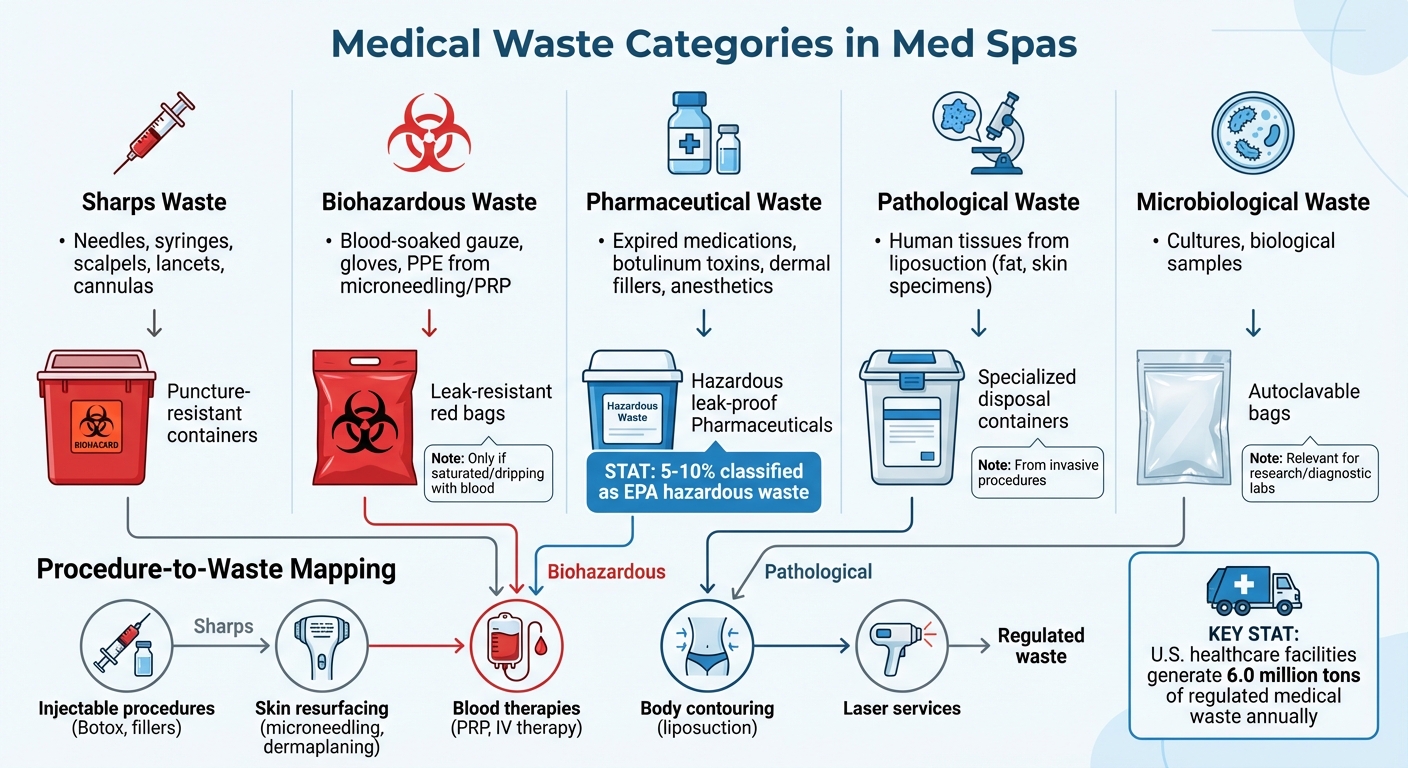 Medical Waste Categories in Med Spas

Sharps Waste
• Needles, syringes, scalpels, lancets, cannulas

BIOHACARD

Puncture-resistant containers

Biohazardous Waste
• Blood-soaked gauze, gloves, PPE from microneedling/PRP

Leak-resistant red bags

Note: Only if saturated/dripping with blood

Pharmaceutical Waste
• Expired medications, botulinum toxins, dermal fillers, anesthetics

Hazardous Waste

Hazardous leak-proof Pharmaceuticals

STAT: 5-10% classified as EPA hazardous waste

Pathological Waste
• Human tissues from liposuction (fat, skin specimens)

Specialized disposal containers

Note: From invasive procedures

Microbiological Waste
• Cultures, biological samples

Autoclavable bags

Note: Relevant for research/diagnostic labs

Procedure-to-Waste Mapping

Sharps

Biohazardous

Pathological

Injectable procedures (Botox, fillers)

Skin resurfacing (microneedling, dermaplaning)

Blood therapies (PRP, IV therapy)

Body contouring (liposuction)

Laser services

Regulated waste

KEY STAT:
U.S. healthcare facilities generate 6.0 million tons of regulated medical waste annually